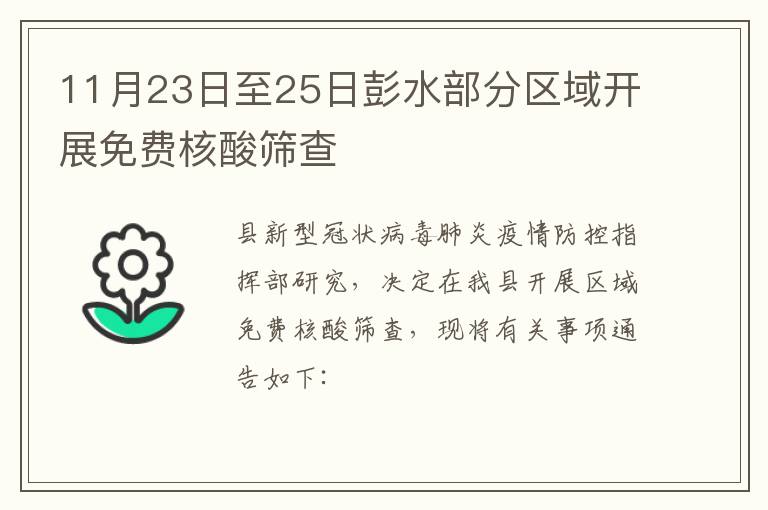 11月23日至25日彭水部分区域开展免费核酸筛查

县新型冠状病毒肺炎疫情防控指挥部研究，决定在我县开展区域免费核酸筛查，现将有关事项通告如下：